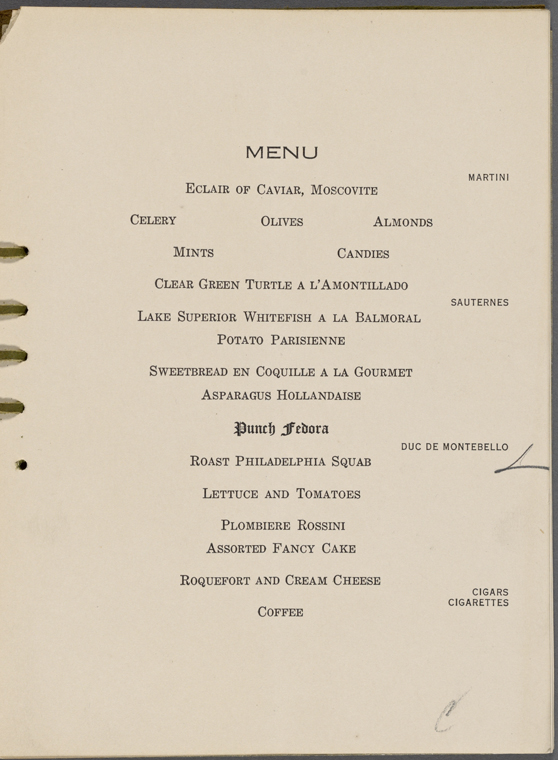 MENU

MARTINI

ECLAIR OF CAVIAR, MOSCOVITE

CELERY OLIVES ALMONDS

MINTS CANDIES

CLEAR GREEN TURTLE A L'AMONTILLADO

SAUTERNES

LAKE SUPERIOR WHITEFISH A LA BALMORAL
POTATO PARISIENNE

SWEETBREAD EN COQUILLE A LA GOURMET
ASPARAGUS HOLLANDAISE

Punch Fedora

DUC DE MONTEBELLO

ROAST PHILADELPHIA SQUAB

LETTUCE AND TOMATOES

PLOMBIERE ROSSINI
ASSORTED FANCY CAKE

ROQUEFORT AND CREAM CHEESE

CIGARS
CIGARETTES

COFFEE